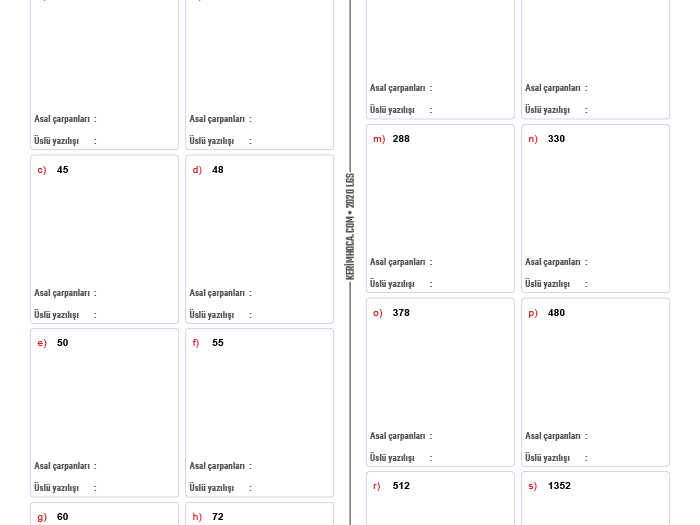 Asal çarpanları :
Üslü yazılışı :

Asal çarpanları :
Üslü yazılışı :

c) 45

Asal çarpanları :
Üslü yazılışı :

d) 48

Asal çarpanları :
Üslü yazılışı :

e) 50

Asal çarpanları :
Üslü yazılışı :

f) 55

Asal çarpanları :
Üslü yazılışı :

g) 60

h) 72

KERİMHOCA.COM • 2020 LGS

Asal çarpanları :
Üslü yazılışı :

Asal çarpanları :
Üslü yazılışı :

m) 288

Asal çarpanları :
Üslü yazılışı :

n) 330

Asal çarpanları :
Üslü yazılışı :

o) 378

Asal çarpanları :
Üslü yazılışı :

p) 480

Asal çarpanları :
Üslü yazılışı :

r) 512

s) 1352